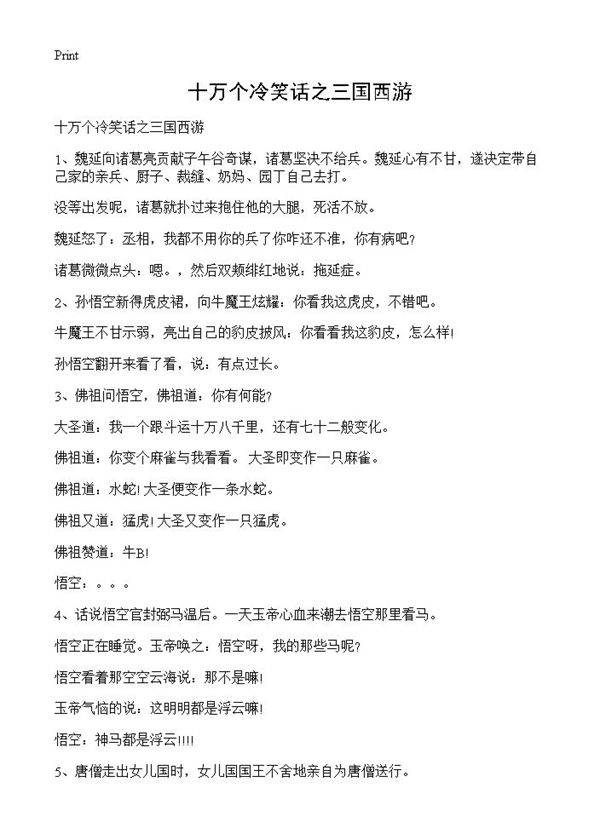 Print

十万个冷笑话之三国西游

十万个冷笑话之三国西游

1、魏延向诸葛亮贡献子午谷奇谋，诸葛坚决不给兵。魏延心有不甘，遂决定带自己家的亲兵、厨子、裁缝、奶妈、园丁自己去打。

没等出发呢，诸葛就扑过来抱住他的大腿，死活不放。

魏延怒了：丞相，我都不用你的兵了你咋还不准，你有病吧？

诸葛微微点头：嗯。，然后双颊绯红地说：拖延症。

2、孙悟空新得虎皮裙，向牛魔王炫耀：你看我这虎皮，不错吧。

牛魔王不甘示弱，亮出自己的豹皮披风：你看看我这豹皮，怎么样！

孙悟空翻开来看了看，说：有点过长。

3、佛祖问悟空，佛祖道：你有何能？

大圣道：我一个跟斗运十万八千里，还有七十二般变化。

佛祖道：你变个麻雀与我看看。 大圣即变作一只麻雀。

佛祖道：水蛇！大圣便变作一条水蛇。

佛祖又道：猛虎！大圣又变作一只猛虎。

佛祖赞道：牛B！

悟空：。。。

4、话说悟空官封弼马温后。一天玉帝心血来潮去悟空那里看马。

悟空正在睡觉。玉帝唤之：悟空呀，我的那些马呢？

悟空看着那空空云海说：那不是嘛！

玉帝气恼的说：这明明都是浮云嘛！

悟空：神马都是浮云!!!!

5、唐僧走出女儿国时，女儿国国王不舍地亲自为唐僧送行。